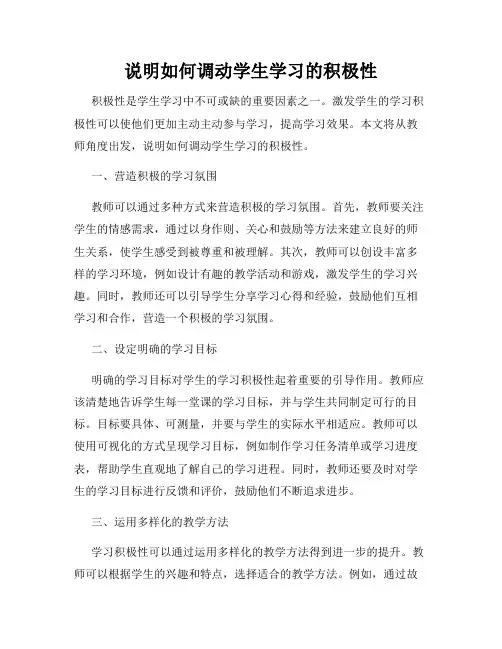 说明如何调动学生学习的积极性

积极性是学生学习中不可或缺的重要因素之一。激发学生的学习积极性可以使他们更加主动主动参与学习，提高学习效果。本文将从教师角度出发，说明如何调动学生学习的积极性。

一、营造积极的学习氛围

教师可以通过多种方式来营造积极的学习氛围。首先，教师要关注学生的情感需求，通过以身作则、关心和鼓励等方法来建立良好的师生关系，使学生感受到被尊重和被理解。其次，教师可以创设丰富多样的学习环境，例如设计有趣的教学活动和游戏，激发学生的学习兴趣。同时，教师还可以引导学生分享学习心得和经验，鼓励他们互相学习和合作，营造一个积极的学习氛围。

二、设定明确的学习目标

明确的学习目标对学生的学习积极性起着重要的引导作用。教师应该清楚地告诉学生每一堂课的学习目标，并与学生共同制定可行的目标。目标要具体、可测量，并要与学生的实际水平相适应。教师可以使用可视化的方式呈现学习目标，例如制作学习任务清单或学习进度表，帮助学生直观地了解自己的学习进程。同时，教师还要及时对学生的学习目标进行反馈和评价，鼓励他们不断追求进步。

三、运用多样化的教学方法

学习积极性可以通过运用多样化的教学方法得到进一步的提升。教师可以根据学生的兴趣和特点，选择适合的教学方法。例如，通过故